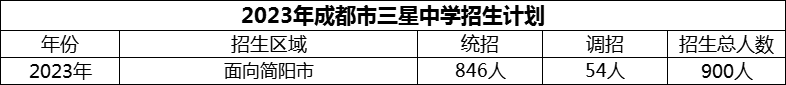 2023年成都市三星中学招生计划

| 年份 | 招生区域 | 统招 | 调招 | 招生总人数 |
|---|---|---|---|---|
| 2023年 | 面向简阳市 | 846人 | 54人 | 900人 |